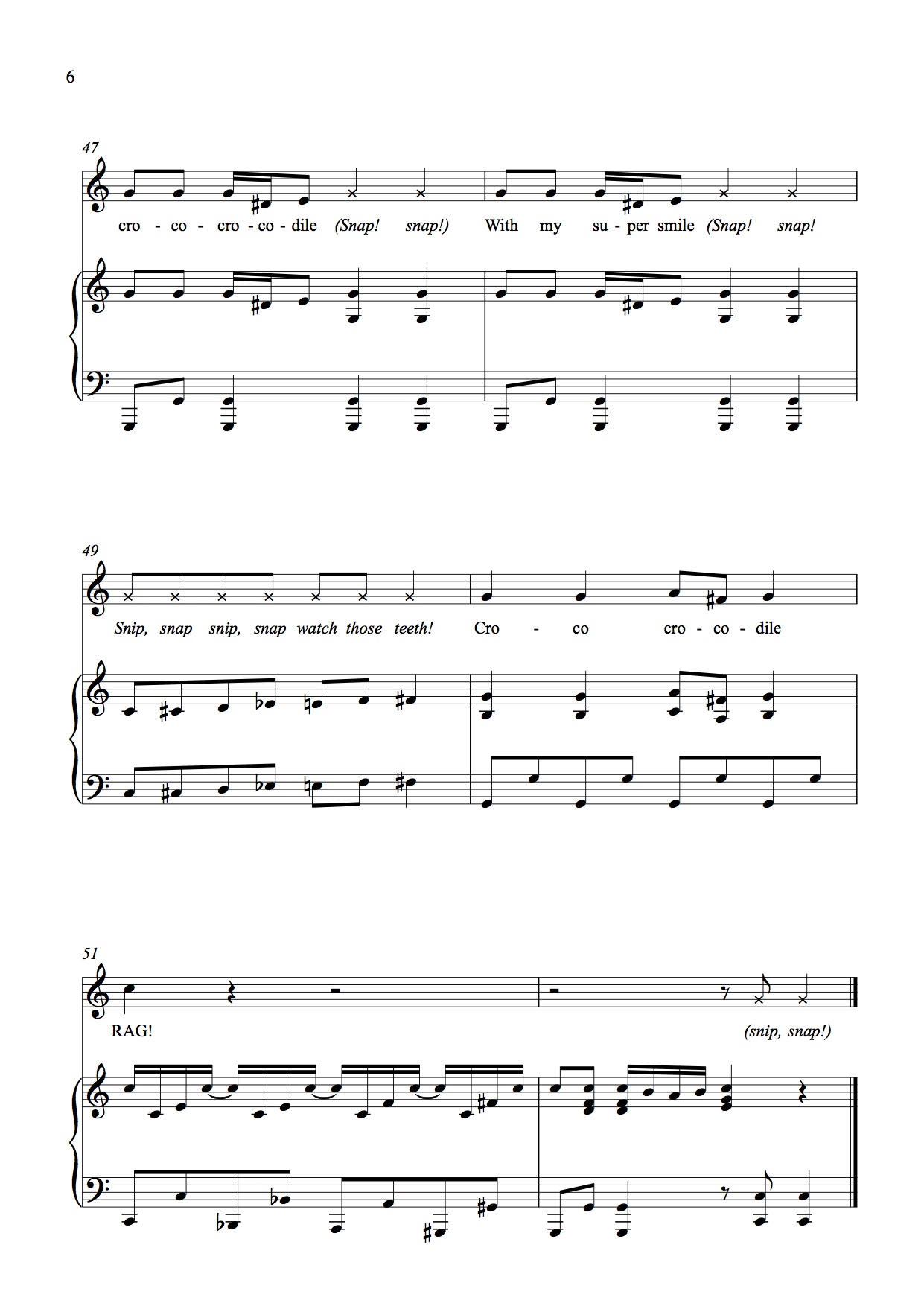 6

47

cro - co - cro - co - dile (Snap! snap!) With my su - per smile (Snap! snap!

49

Snip, snap snip, snap watch those teeth! Cro - co cro - co - dile

51

RAG! (snip, snap!)